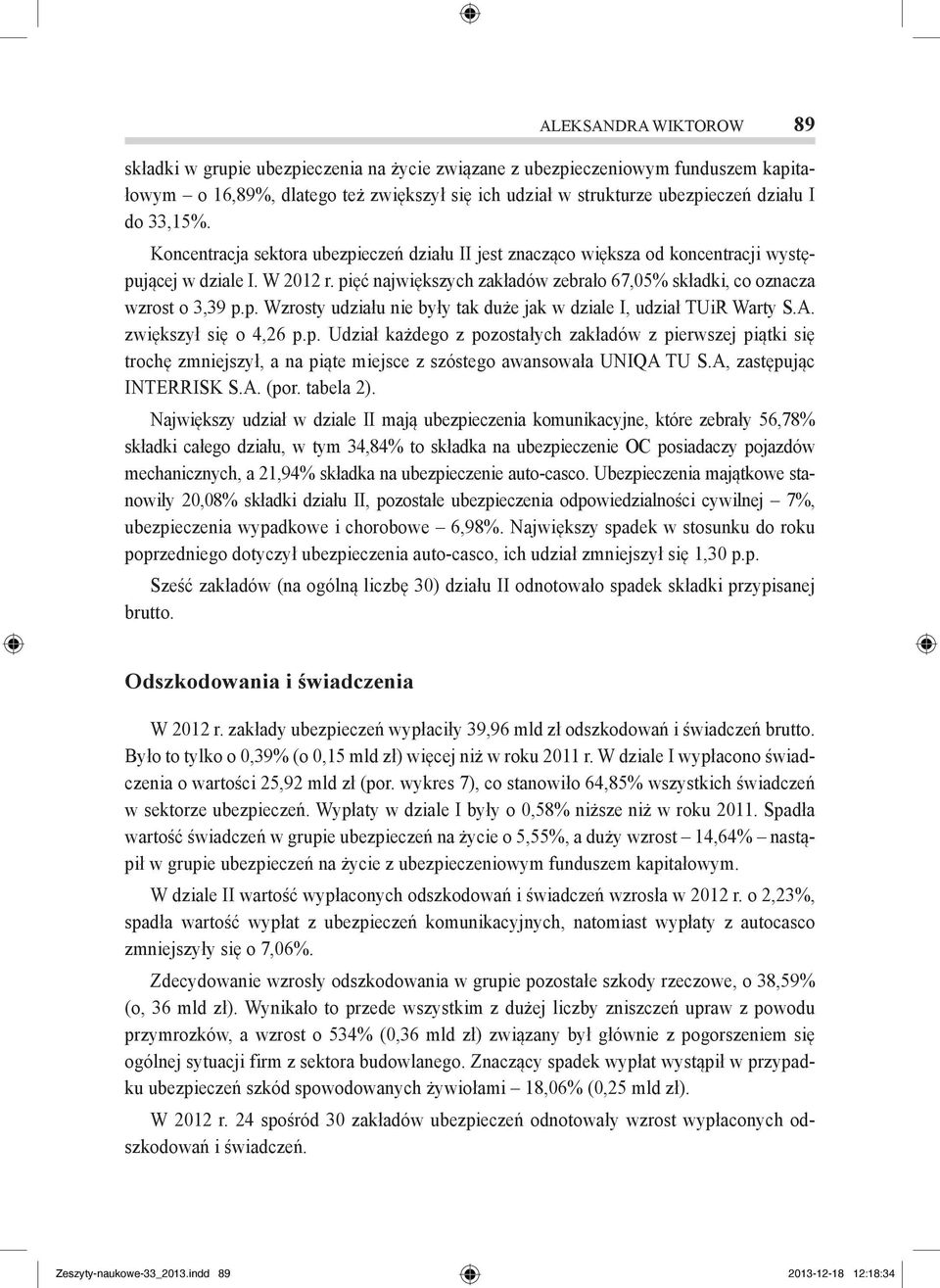 ALEKSANDRA WIKTOROW 89

składki w grupie ubezpieczenia na życie związane z ubezpieczeniowym funduszem kapitałowym – o 16,89%, dlatego też zwiększył się ich udział w strukturze ubezpieczeń działu I do 33,15%.

Koncentracja sektora ubezpieczeń działu II jest znacząco większa od koncentracji występującej w dziale I. W 2012 r. pięć największych zakładów zebrało 67,05% składki, co oznacza wzrost o 3,39 p.p. Wzrosty udziału nie były tak duże jak w dziale I, udział TUiR Warty S.A. zwiększył się o 4,26 p.p. Udział każdego z pozostałych zakładów z pierwszej piątki się trochę zmniejszył, a na piąte miejsce z szóstego awansowała UNIQA TU S.A, zastępując INTERRISK S.A. (por. tabela 2).

Największy udział w dziale II mają ubezpieczenia komunikacyjne, które zebrały 56,78% składki całego działu, w tym 34,84% to składka na ubezpieczenie OC posiadaczy pojazdów mechanicznych, a 21,94% składka na ubezpieczenie auto-casco. Ubezpieczenia majątkowe stanowiły 20,08% składki działu II, pozostałe ubezpieczenia odpowiedzialności cywilnej – 7%, ubezpieczenia wypadkowe i chorobowe – 6,98%. Największy spadek w stosunku do roku poprzedniego dotyczył ubezpieczenia auto-casco, ich udział zmniejszył się 1,30 p.p.

Sześć zakładów (na ogólną liczbę 30) działu II odnotowało spadek składki przypisanej brutto.

Odszkodowania i świadczenia

W 2012 r. zakłady ubezpieczeń wypłaciły 39,96 mld zł odszkodowań i świadczeń brutto. Było to tylko o 0,39% (o 0,15 mld zł) więcej niż w roku 2011 r. W dziale I wypłacono świadczenia o wartości 25,92 mld zł (por. wykres 7), co stanowiło 64,85% wszystkich świadczeń w sektorze ubezpieczeń. Wypłaty w dziale I były o 0,58% niższe niż w roku 2011. Spadła wartość świadczeń w grupie ubezpieczeń na życie o 5,55%, a duży wzrost – 14,64% – nastąpił w grupie ubezpieczeń na życie z ubezpieczeniowym funduszem kapitałowym.

W dziale II wartość wypłaconych odszkodowań i świadczeń wzrosła w 2012 r. o 2,23%, spadła wartość wypłat z ubezpieczeń komunikacyjnych, natomiast wypłaty z autocasco zmniejszyły się o 7,06%.

Zdecydowanie wzrosły odszkodowania w grupie pozostałe szkody rzeczowe, o 38,59% (o, 36 mld zł). Wynikało to przede wszystkim z dużej liczby zniszczeń upraw z powodu przymrozków, a wzrost o 534% (0,36 mld zł) związany był głównie z pogorszeniem się ogólnej sytuacji firm z sektora budowlanego. Znaczący spadek wypłat wystąpił w przypadku ubezpieczeń szkód spowodowanych żywiołami – 18,06% (0,25 mld zł).

W 2012 r. 24 spośród 30 zakładów ubezpieczeń odnotowały wzrost wypłaconych odszkodowań i świadczeń.

Zeszyty-naukowe-33_2013.indd 89 2013-12-18 12:18:34